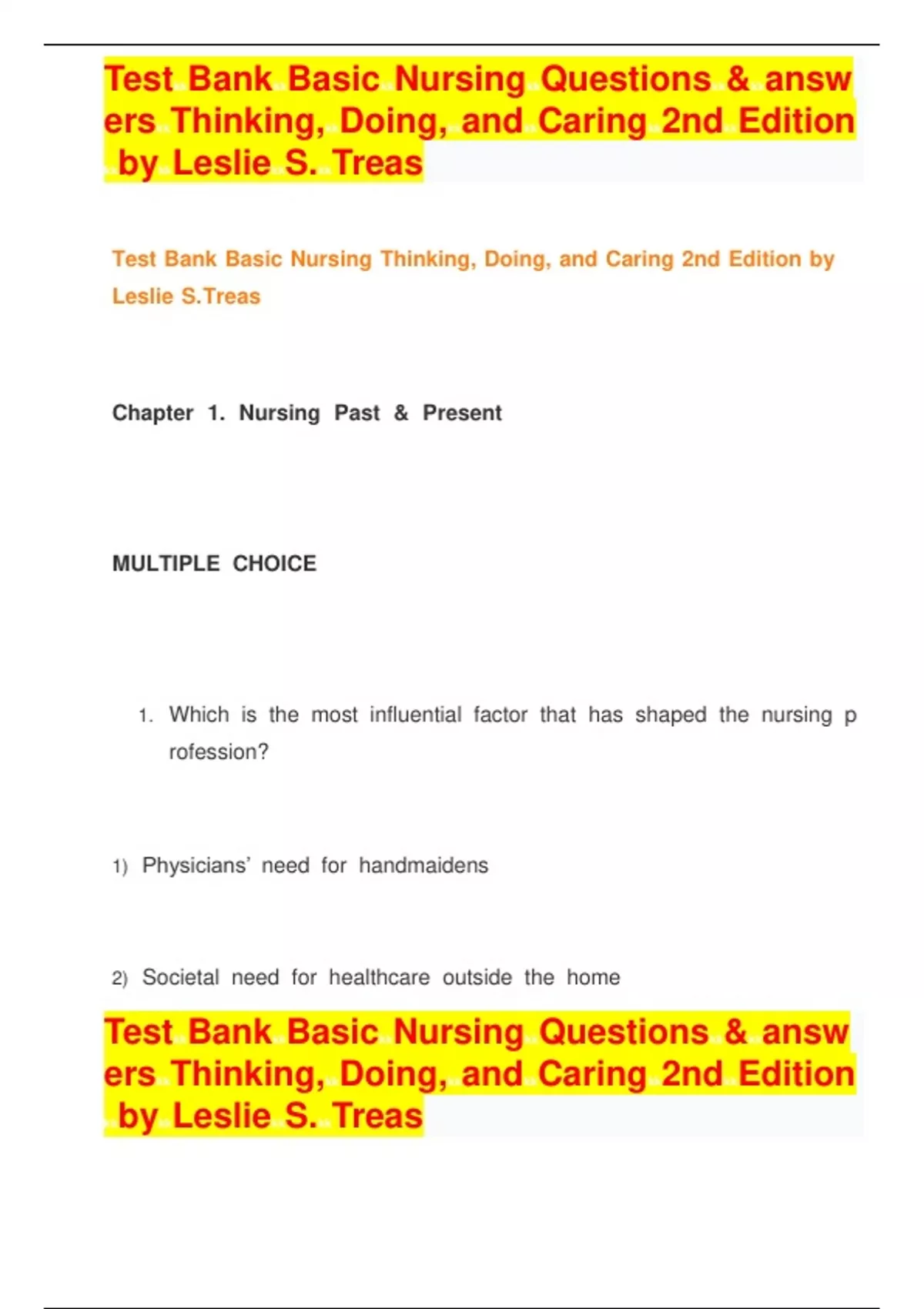 Test Bank Basic Nursing Questions & answers Thinking, Doing, and Caring 2nd Edition by Leslie S. Treas

Test Bank Basic Nursing Thinking, Doing, and Caring 2nd Edition by Leslie S.Treas

Chapter 1. Nursing Past & Present

MULTIPLE CHOICE

1. Which is the most influential factor that has shaped the nursing profession?

1) Physicians' need for handmaidens

2) Societal need for healthcare outside the home

Test Bank Basic Nursing Questions & answers Thinking, Doing, and Caring 2nd Edition by Leslie S. Treas